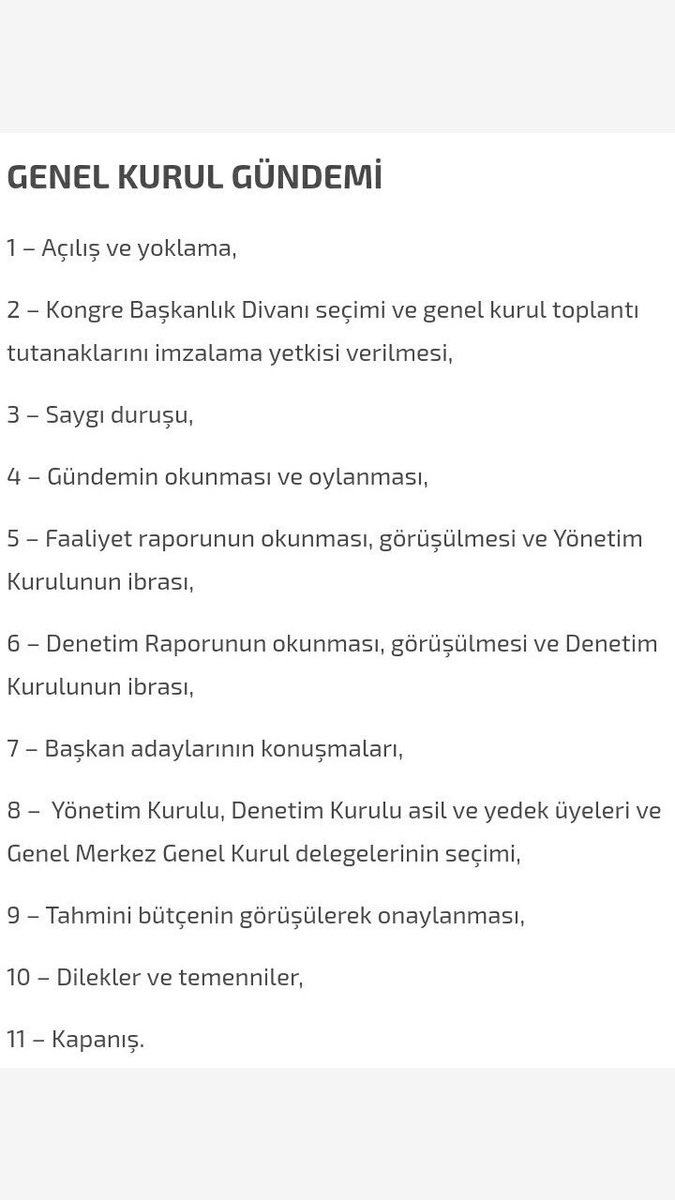 GENEL KURUL GÜNDEMİ

1 – Açılış ve yoklama,

2 – Kongre Başkanlık Divanı seçimi ve genel kurul toplantı tutanaklarını imzalama yetkisi verilmesi,

3 – Saygı duruşu,

4 – Gündemin okunması ve oylanması,

5 – Faaliyet raporunun okunması, görüşülmesi ve Yönetim Kurulunun ibrası,

6 – Denetim Raporunun okunması, görüşülmesi ve Denetim Kurulunun ibrası,

7 – Başkan adaylarının konuşmaları,

8 – Yönetim Kurulu, Denetim Kurulu asil ve yedek üyeleri ve Genel Merkez Genel Kurul delegelerinin seçimi,

9 – Tahmini bütçenin görüşülerek onaylanması,

10 – Dilekler ve temenniler,

11 – Kapanış.